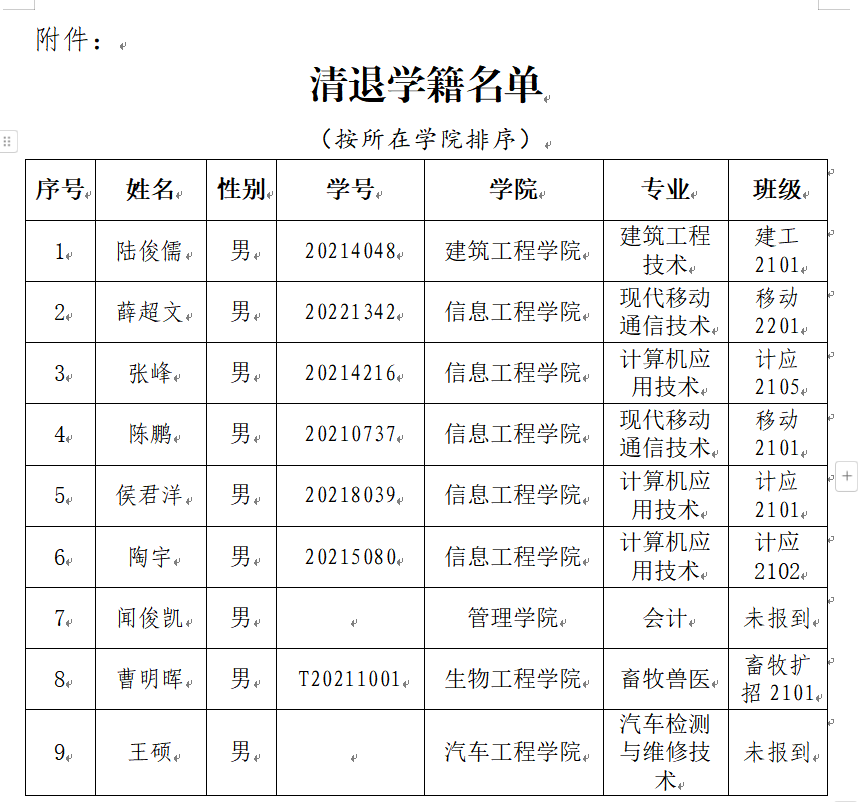 附件：

清退学籍名单

（按所在学院排序）

| 序号 | 姓名 | 性别 | 学号 | 学院 | 专业 | 班级 |
|---|---|---|---|---|---|---|
| 1 | 陆俊儒 | 男 | 20214048 | 建筑工程学院 | 建筑工程技术 | 建工2101 |
| 2 | 薛超文 | 男 | 20221342 | 信息工程学院 | 现代移动通信技术 | 移动2201 |
| 3 | 张峰 | 男 | 20214216 | 信息工程学院 | 计算机应用技术 | 计应2105 |
| 4 | 陈鹏 | 男 | 20210737 | 信息工程学院 | 现代移动通信技术 | 移动2101 |
| 5 | 侯君洋 | 男 | 20218039 | 信息工程学院 | 计算机应用技术 | 计应2101 |
| 6 | 陶宇 | 男 | 20215080 | 信息工程学院 | 计算机应用技术 | 计应2102 |
| 7 | 闻俊凯 | 男 |  | 管理学院 | 会计 | 未报到 |
| 8 | 曹明晖 | 男 | T20211001 | 生物工程学院 | 畜牧兽医 | 畜牧扩招 2101 |
| 9 | 王硕 | 男 |  | 汽车工程学院 | 汽车检测与维修技术 | 未报到 |